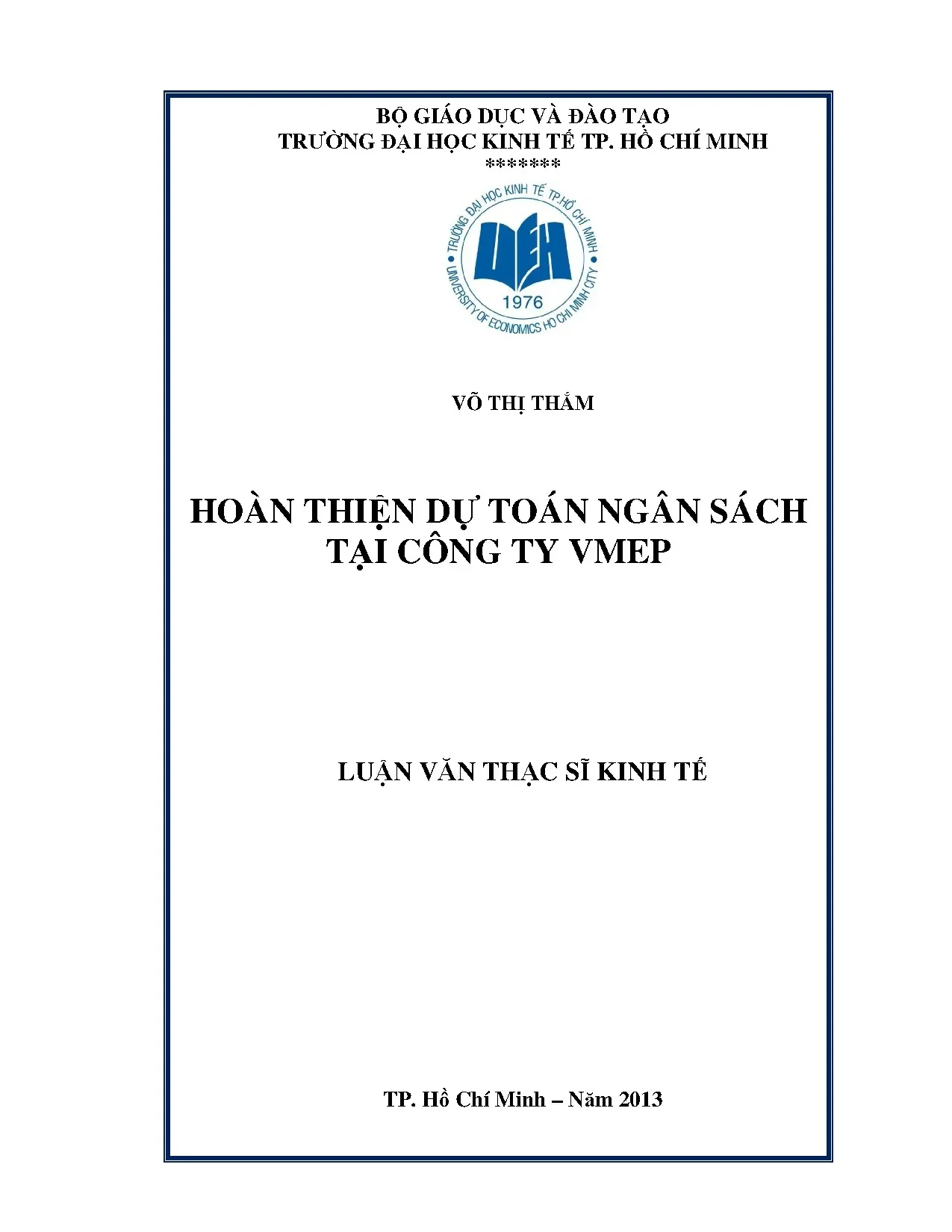 BỘ GIÁO DỤC VÀ ĐÀO TẠO
TRƯỜNG ĐẠI HỌC KINH TẾ TP. HỒ CHÍ MINH
*******

TRƯỜNG ĐẠI HỌC KINH TẾ TP.HỒ CHÍ MINH
UEH
1976
UNIVERSITY OF ECONOMICS HO CHI MINH CITY

VÕ THỊ THẮM

HOÀN THIỆN DỰ TOÁN NGÂN SÁCH
TẠI CÔNG TY VMEP

LUẬN VĂN THẠC SĨ KINH TẾ

TP. Hồ Chí Minh – Năm 2013